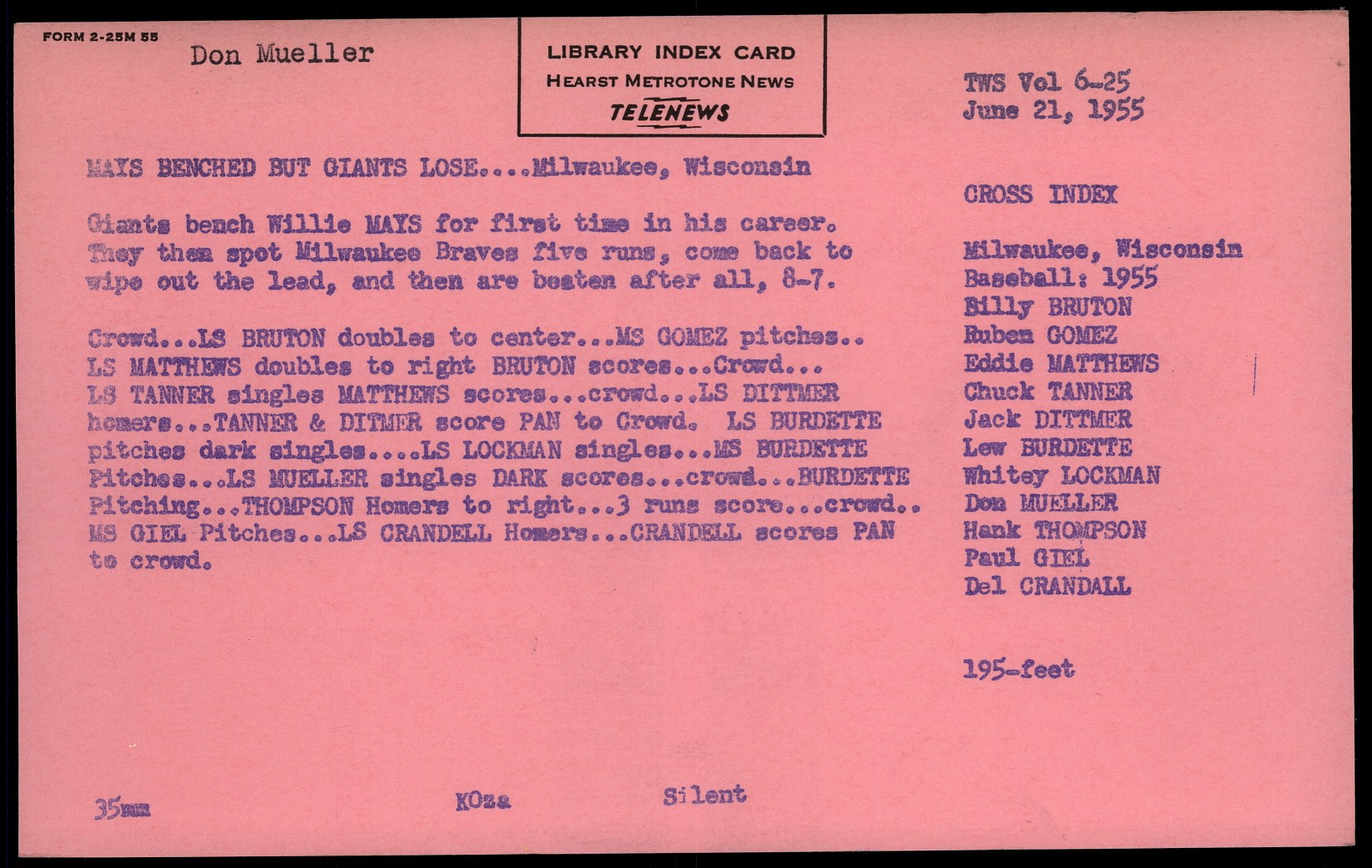 FORM 2-25M 55

Don Mueller

LIBRARY INDEX CARD
HEARST METROTONE NEWS
TELENEWS

TWS Vol 6-25
June 21, 1955

MAYS BENCHED BUT GIANTS LOSE....Milwaukee, Wisconsin

Giants bench Willie MAYS for first time in his career. They then spot Milwaukee Braves five runs, come back to wipe out the lead, and then are beaten after all, 8-7.

Crowd...LS BRUTON doubles to center...MS GOMEZ pitches.. LS MATTHEWS doubles to right BRUTON scores...Crowd... LS TANNER singles MATTHEWS scores...crowd...LS DITTMER homers...TANNER & DITMER score PAN to Crowd. LS BURDETTE pitches dark singles....LS LOCKMAN singles...MS BURDETTE Pitches...LS MUELLER singles DARK scores...crowd...BURDETTE Pitching...THOMPSON Homers to right...3 runs score...crowd.. MS GIEL Pitches...LS CRANDELL Homers...CRANDELL scores PAN to crowd.

CROSS INDEX

Milwaukee, Wisconsin
Baseball: 1955
Billy BRUTON
Ruben GOMEZ
Eddie MATTHEWS
Chuck TANNER
Jack DITTMER
Lew BURDETTE
Whitey LOCKMAN
Don MUELLER
Hank THOMPSON
Paul GIEL
Del CRANDALL

195-feet

35mm

KOza

Silent